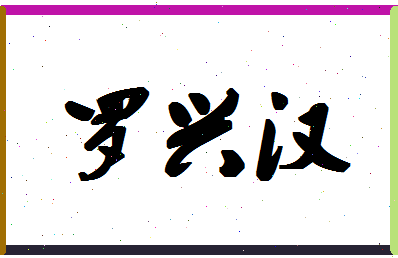 罗兴汉